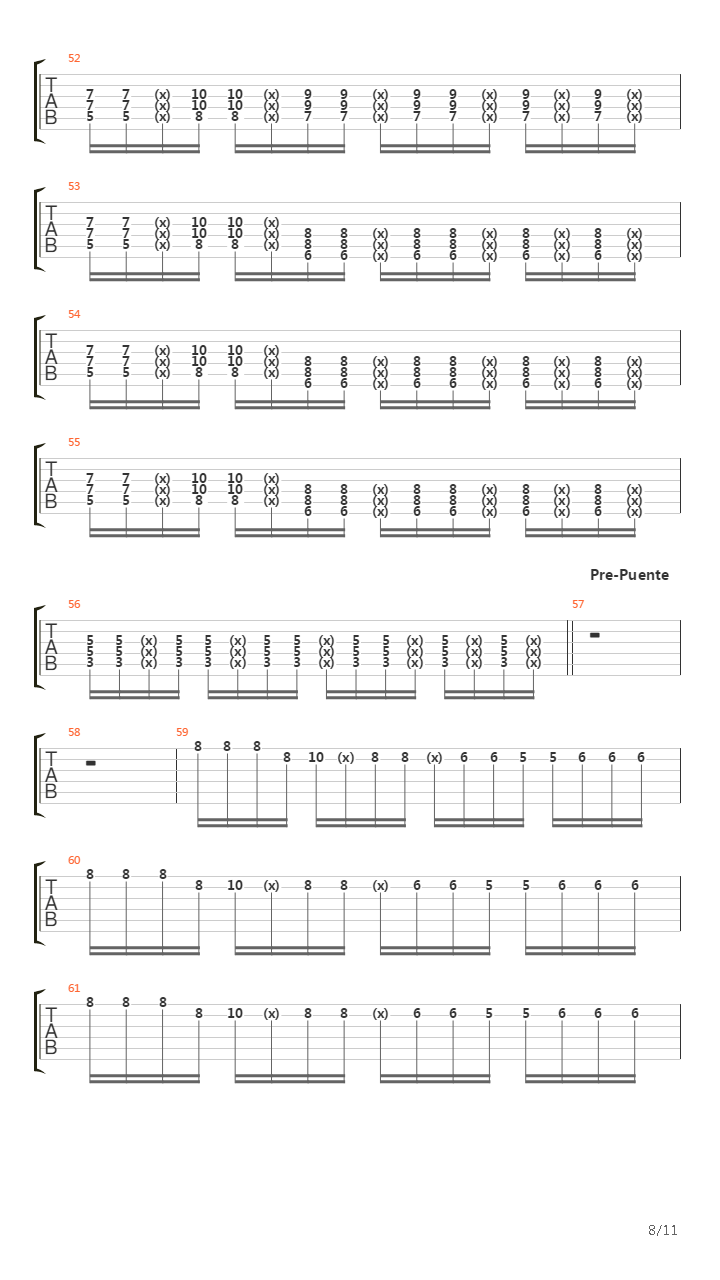 52
T A B
7 7 (x) 10 10 (x) 9 9 (x) 9 9 (x) 9 (x) 9 (x)
7 7 (x) 10 10 (x) 9 9 (x) 9 9 (x) 9 (x) 9 (x)
5 5 (x) 8 8 (x) 7 7 (x) 7 7 (x) 7 (x) 7 (x)

53
T A B
7 7 (x) 10 10 (x)
7 7 (x) 10 10 (x) 8 8 (x) 8 8 (x) 8 (x) 8 (x)
5 5 (x) 8 8 (x) 8 8 (x) 8 8 (x) 8 (x) 8 (x)
6 6 (x) 6 6 (x) 6 (x) 6 (x)

54
T A B
7 7 (x) 10 10 (x)
7 7 (x) 10 10 (x) 8 8 (x) 8 8 (x) 8 (x) 8 (x)
5 5 (x) 8 8 (x) 8 8 (x) 8 8 (x) 8 (x) 8 (x)
6 6 (x) 6 6 (x) 6 (x) 6 (x)

55
T A B
7 7 (x) 10 10 (x)
7 7 (x) 10 10 (x) 8 8 (x) 8 8 (x) 8 (x) 8 (x)
5 5 (x) 8 8 (x) 8 8 (x) 8 8 (x) 8 (x) 8 (x)
6 6 (x) 6 6 (x) 6 (x) 6 (x)

Pre-Puente

56
T A B
5 5 (x) 5 5 (x) 5 5 (x) 5 5 (x) 5 (x) 5 (x)
5 5 (x) 5 5 (x) 5 5 (x) 5 5 (x) 5 (x) 5 (x)
3 3 (x) 3 3 (x) 3 3 (x) 3 3 (x) 3 (x) 3 (x)
57

58
T A B
59
8 8 8 8 10 (x) 8 8 (x) 6 6 5 5 6 6 6

60
T A B
8 8 8 8 10 (x) 8 8 (x) 6 6 5 5 6 6 6

61
T A B
8 8 8 8 10 (x) 8 8 (x) 6 6 5 5 6 6 6

8/11